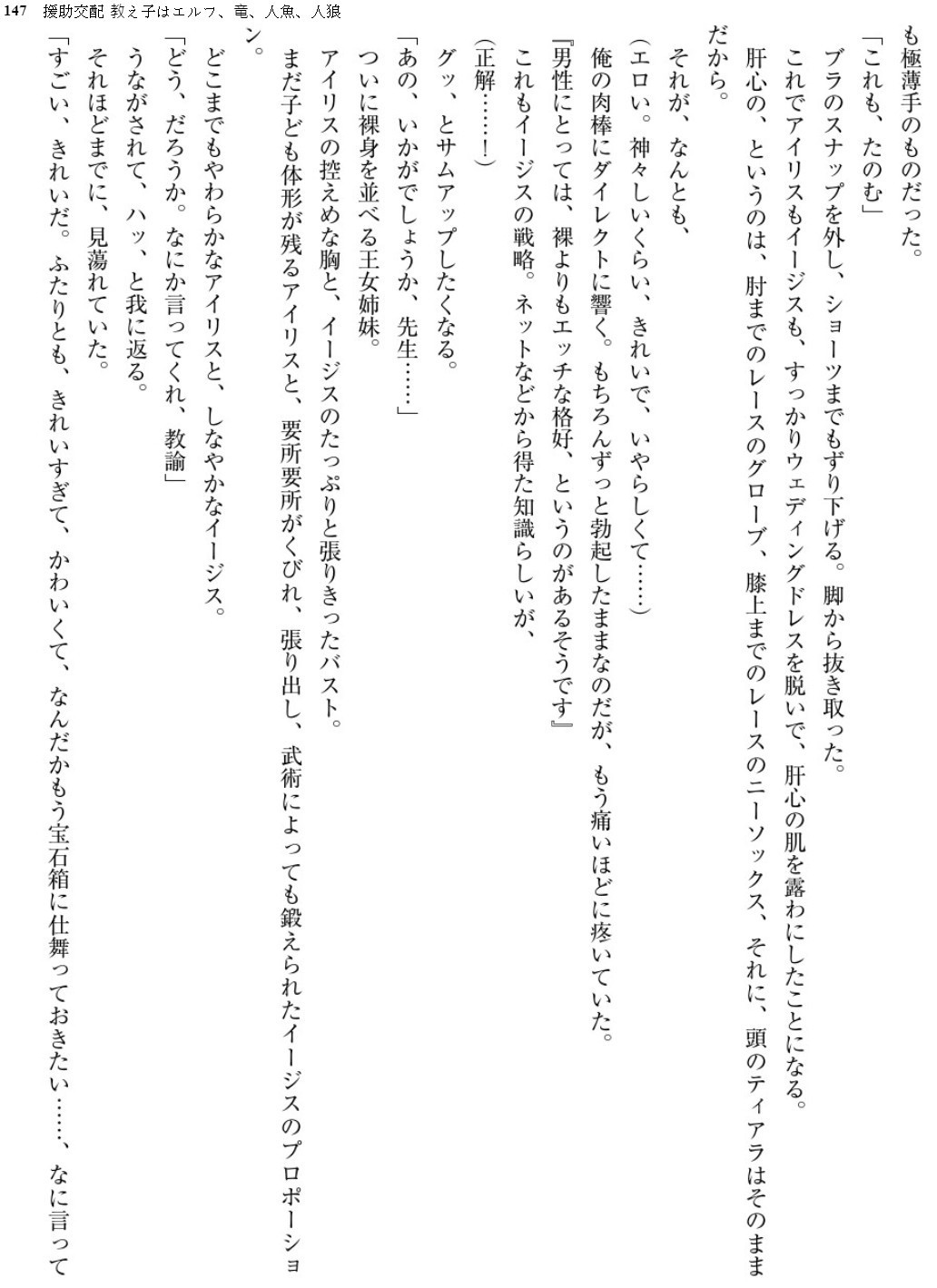 147　援助交配 教え子はエルフ、竜、人魚、人狼

も極薄手のものだった。

「これも、たのむ」

ブラのスナップを外し、ショーツまでもずり下げる。脚から抜き取った。

これでアイリスもイージスも、すっかりウェディングドレスを脱いで、肝心の肌を露わにしたことになる。

肝心の、というのは、肘までのレースのグローブ、膝上までのレースのニーソックス、それに、頭のティアラはそのままだから。

それが、なんとも、

（エロい。神々しいくらい、きれいで、いやらしくて……）

俺の肉棒にダイレクトに響く。もちろんずっと勃起したままなのだが、もう痛いほどに疼いていた。

『男性にとっては、裸よりもエッチな格好、というのがあるそうです』

これもイージスの戦略。ネットなどから得た知識らしいが、

（正解……！）

グッ、とサムアップしたくなる。

「あの、いかがでしょうか、先生……」

ついに裸身を並べる王女姉妹。

アイリスの控えめな胸と、イージスのたっぷりと張りきったバスト。

まだ子ども体形が残るアイリスと、要所要所がくびれ、張り出し、武術によっても鍛えられたイージスのプロポーション。

どこまでもやわらかなアイリスと、しなやかなイージス。

「どう、だろうか。なにか言ってくれ、教諭」

うながされて、ハッ、と我に返る。

それほどまでに、見蕩れていた。

「すごい、きれいだ。ふたりとも、きれいすぎて、かわいくて、なんだかもう宝石箱に仕舞っておきたい……、なに言って